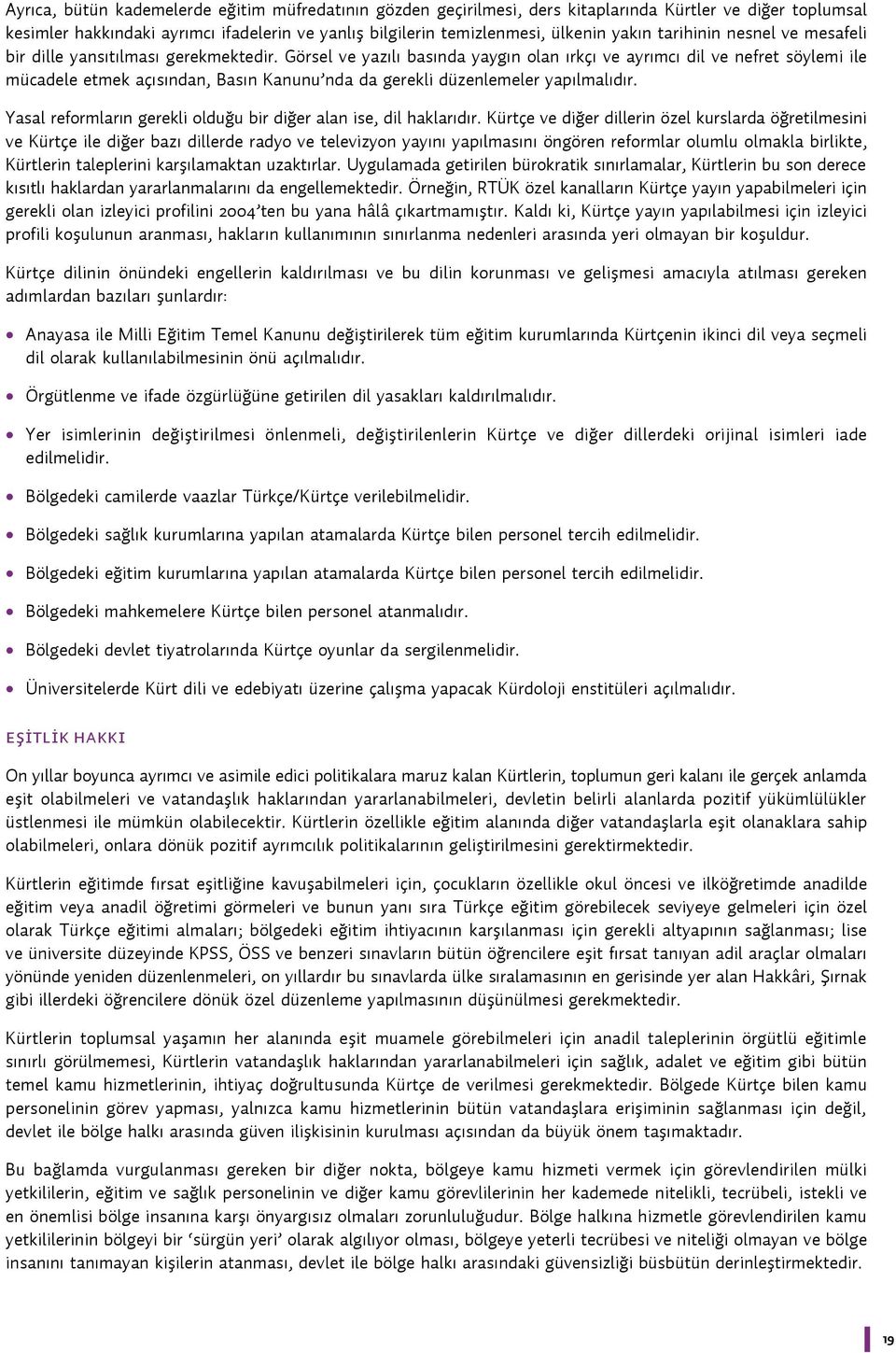 Ayrıca, bütün kademelerde eğitim müfredatının gözden geçirilmesi, ders kitaplarında Kürtler ve diğer toplumsal kesimler hakkındaki ayrımcı ifadelerin ve yanlış bilgilerin temizlenmesi, ülkenin yakın tarihinin nesnel ve mesafeli bir dille yansıtılması gerekmektedir. Görsel ve yazılı basında yaygın olan ırkçı ve ayrımcı dil ve nefret söylemi ile mücadele etmek açısından, Basın Kanunu'nda da gerekli düzenlemeler yapılmalıdır.

Yasal reformların gerekli olduğu bir diğer alan ise, dil haklarıdır. Kürtçe ve diğer dillerin özel kurslarda öğretilmesini ve Kürtçe ile diğer bazı dillerde radyo ve televizyon yayını yapılmasını öngören reformlar olumlu olmakla birlikte, Kürtlerin taleplerini karşılamaktan uzaktırlar. Uygulamada getirilen bürokratik sınırlamalar, Kürtlerin bu son derece kısıtlı haklardan yararlanmalarını da engellemektedir. Örneğin, RTÜK özel kanalların Kürtçe yayın yapabilmeleri için gerekli olan izleyici profilini 2004'ten bu yana hâlâ çıkartmamıştır. Kaldı ki, Kürtçe yayın yapılabilmesi için izleyici profili koşulunun aranması, hakların kullanımının sınırlanma nedenleri arasında yeri olmayan bir koşuldur.

Kürtçe dilinin önündeki engellerin kaldırılması ve bu dilin korunması ve gelişmesi amacıyla atılması gereken adımlardan bazıları şunlardır:

• Anayasa ile Milli Eğitim Temel Kanunu değiştirilerek tüm eğitim kurumlarında Kürtçenin ikinci dil veya seçmeli dil olarak kullanılabilmesinin önü açılmalıdır.

• Örgütlenme ve ifade özgürlüğüne getirilen dil yasakları kaldırılmalıdır.

• Yer isimlerinin değiştirilmesi önlenmeli, değiştirilenlerin Kürtçe ve diğer dillerdeki orijinal isimleri iade edilmelidir.

• Bölgedeki camilerde vaazlar Türkçe/Kürtçe verilebilmelidir.

• Bölgedeki sağlık kurumlarına yapılan atamalarda Kürtçe bilen personel tercih edilmelidir.

• Bölgedeki eğitim kurumlarına yapılan atamalarda Kürtçe bilen personel tercih edilmelidir.

• Bölgedeki mahkemelere Kürtçe bilen personel atanmalıdır.

• Bölgedeki devlet tiyatrolarında Kürtçe oyunlar da sergilenmelidir.

• Üniversitelerde Kürt dili ve edebiyatı üzerine çalışma yapacak Kürdoloji enstitüleri açılmalıdır.

EŞİTLİK HAKKI

On yıllar boyunca ayrımcı ve asimile edici politikalara maruz kalan Kürtlerin, toplumun geri kalanı ile gerçek anlamda eşit olabilmeleri ve vatandaşlık haklarından yararlanabilmeleri, devletin belirli alanlarda pozitif yükümlülükler üstlenmesi ile mümkün olabilecektir. Kürtlerin özellikle eğitim alanında diğer vatandaşlarla eşit olanaklara sahip olabilmeleri, onlara dönük pozitif ayrımcılık politikalarının geliştirilmesini gerektirmektedir.

Kürtlerin eğitimde fırsat eşitliğine kavuşabilmeleri için, çocukların özellikle okul öncesi ve ilköğretimde anadilde eğitim veya anadil öğretimi görmeleri ve bunun yanı sıra Türkçe eğitim görebilecek seviyeye gelmeleri için özel olarak Türkçe eğitimi almaları; bölgedeki eğitim ihtiyacının karşılanması için gerekli altyapının sağlanması; lise ve üniversite düzeyinde KPSS, ÖSS ve benzeri sınavların bütün öğrencilere eşit fırsat tanıyan adil araçlar olmaları yönünde yeniden düzenlenmeleri, on yıllardır bu sınavlarda ülke sıralamasının en gerisinde yer alan Hakkâri, Şırnak gibi illerdeki öğrencilere dönük özel düzenleme yapılmasının düşünülmesi gerekmektedir.

Kürtlerin toplumsal yaşamın her alanında eşit muamele görebilmeleri için anadil taleplerinin örgütlü eğitimle sınırlı görülmemesi, Kürtlerin vatandaşlık haklarından yararlanabilmeleri için sağlık, adalet ve eğitim gibi bütün temel kamu hizmetlerinin, ihtiyaç doğrultusunda Kürtçe de verilmesi gerekmektedir. Bölgede Kürtçe bilen kamu personelinin görev yapması, yalnızca kamu hizmetlerinin bütün vatandaşlara erişiminin sağlanması için değil, devlet ile bölge halkı arasında güven ilişkisinin kurulması açısından da büyük önem taşımaktadır.

Bu bağlamda vurgulanması gereken bir diğer nokta, bölgeye kamu hizmeti vermek için görevlendirilen mülki yetkililerin, eğitim ve sağlık personelinin ve diğer kamu görevlilerinin her kademede nitelikli, tecrübeli, istekli ve en önemlisi bölge insanına karşı önyargısız olmaları zorunluluğudur. Bölge halkına hizmetle görevlendirilen kamu yetkililerinin bölgeyi bir 'sürgün yeri' olarak algılıyor olması, bölgeye yeterli tecrübesi ve niteliği olmayan ve bölge insanını tanımayan kişilerin atanması, devlet ile bölge halkı arasındaki güvensizliği büsbütün derinleştirmektedir.

19